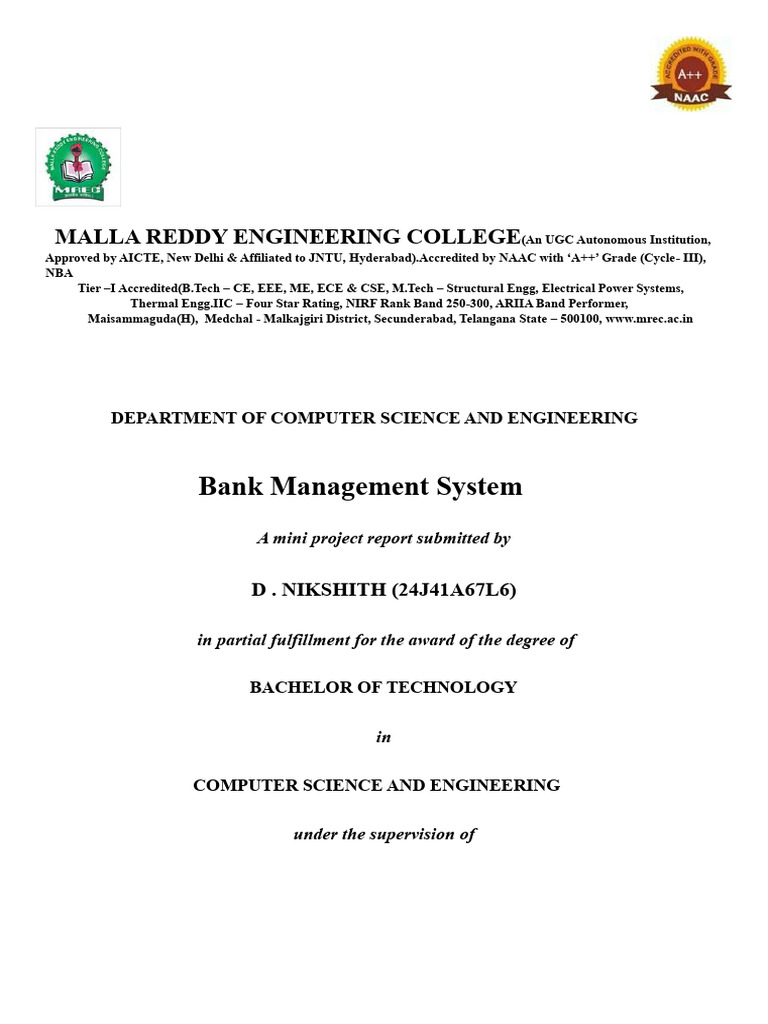 ACCREDITED WITH GRADE
A++
NAAC

MREC

MALLA REDDY ENGINEERING COLLEGE(An UGC Autonomous Institution, Approved by AICTE, New Delhi & Affiliated to JNTU, Hyderabad).Accredited by NAAC with 'A++' Grade (Cycle- III), NBA Tier –I Accredited(B.Tech – CE, EEE, ME, ECE & CSE, M.Tech – Structural Engg, Electrical Power Systems, Thermal Engg.IIC – Four Star Rating, NIRF Rank Band 250-300, ARIIA Band Performer, Maisammaguda(H), Medchal - Malkajgiri District, Secunderabad, Telangana State – 500100, www.mrec.ac.in

DEPARTMENT OF COMPUTER SCIENCE AND ENGINEERING

Bank Management System

A mini project report submitted by

D . NIKSHITH (24J41A67L6)

in partial fulfillment for the award of the degree of

BACHELOR OF TECHNOLOGY

in

COMPUTER SCIENCE AND ENGINEERING

under the supervision of